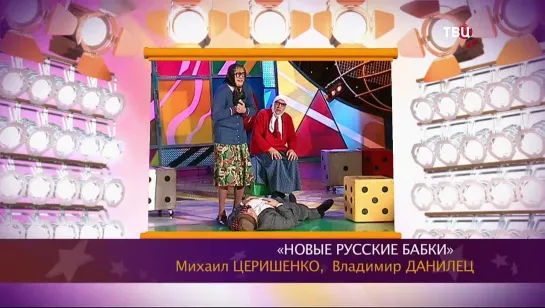 ТВЦ

«НОВЫЕ РУССКИЕ БАБКИ»
Михаил ЦЕРИШЕНКО, Владимир ДАНИЛЕЦ